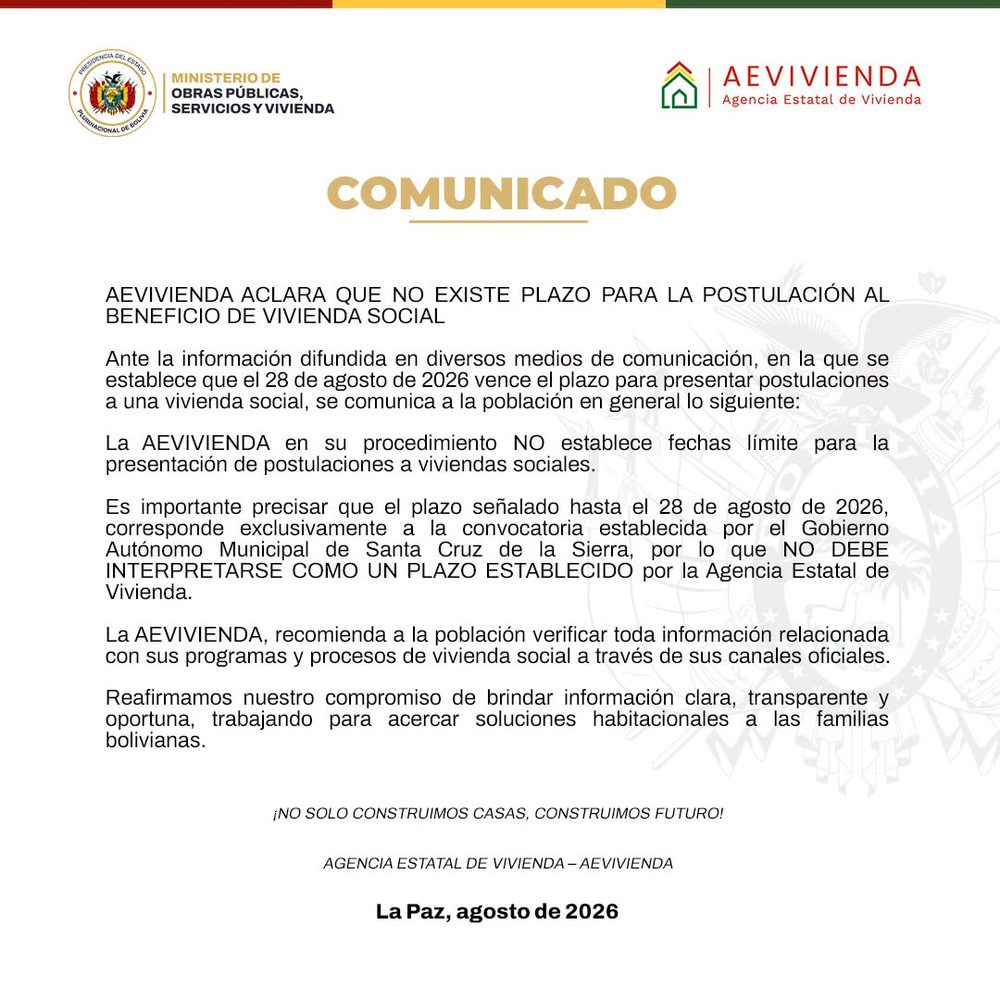 PRESIDENCIA DEL ESTADO PLURINACIONAL DE BOLIVIA

MINISTERIO DE OBRAS PÚBLICAS, SERVICIOS Y VIVIENDA

AEVIVIENDA
Agencia Estatal de Vivienda

COMUNICADO

AEVIVIENDA ACLARA QUE NO EXISTE PLAZO PARA LA POSTULACIÓN AL BENEFICIO DE VIVIENDA SOCIAL

Ante la información difundida en diversos medios de comunicación, en la que se establece que el 28 de agosto de 2026 vence el plazo para presentar postulaciones a una vivienda social, se comunica a la población en general lo siguiente:

La AEVIVIENDA en su procedimiento NO establece fechas límite para la presentación de postulaciones a viviendas sociales.

Es importante precisar que el plazo señalado hasta el 28 de agosto de 2026, corresponde exclusivamente a la convocatoria establecida por el Gobierno Autónomo Municipal de Santa Cruz de la Sierra, por lo que NO DEBE INTERPRETARSE COMO UN PLAZO ESTABLECIDO por la Agencia Estatal de Vivienda.

La AEVIVIENDA, recomienda a la población verificar toda información relacionada con sus programas y procesos de vivienda social a través de sus canales oficiales.

Reafirmamos nuestro compromiso de brindar información clara, transparente y oportuna, trabajando para acercar soluciones habitacionales a las familias bolivianas.

¡NO SOLO CONSTRUIMOS CASAS, CONSTRUIMOS FUTURO!

AGENCIA ESTATAL DE VIVIENDA – AEVIVIENDA

La Paz, agosto de 2026